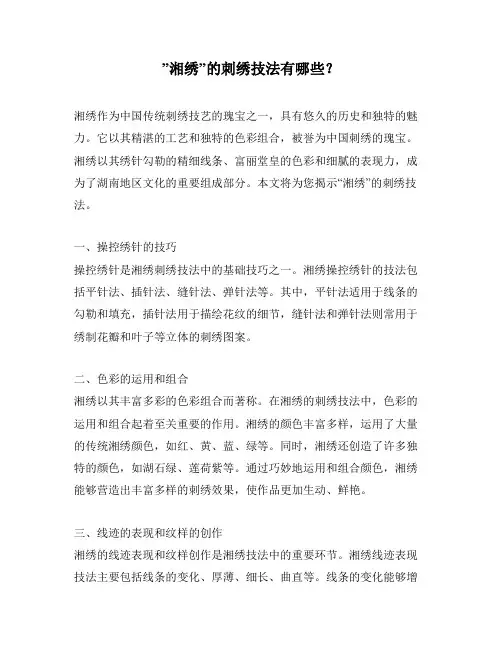 ”湘绣”的刺绣技法有哪些？

湘绣作为中国传统刺绣技艺的瑰宝之一，具有悠久的历史和独特的魅力。它以其精湛的工艺和独特的色彩组合，被誉为中国刺绣的瑰宝。湘绣以其绣针勾勒的精细线条、富丽堂皇的色彩和细腻的表现力，成为了湖南地区文化的重要组成部分。本文将为您揭示“湘绣”的刺绣技法。

一、操控绣针的技巧
操控绣针是湘绣刺绣技法中的基础技巧之一。湘绣操控绣针的技法包括平针法、插针法、缝针法、弹针法等。其中，平针法适用于线条的勾勒和填充，插针法用于描绘花纹的细节，缝针法和弹针法则常用于绣制花瓣和叶子等立体的刺绣图案。

二、色彩的运用和组合
湘绣以其丰富多彩的色彩组合而著称。在湘绣的刺绣技法中，色彩的运用和组合起着至关重要的作用。湘绣的颜色丰富多样，运用了大量的传统湘绣颜色，如红、黄、蓝、绿等。同时，湘绣还创造了许多独特的颜色，如湖石绿、莲荷紫等。通过巧妙地运用和组合颜色，湘绣能够营造出丰富多样的刺绣效果，使作品更加生动、鲜艳。

三、线迹的表现和纹样的创作
湘绣的线迹表现和纹样创作是湘绣技法中的重要环节。湘绣线迹表现技法主要包括线条的变化、厚薄、细长、曲直等。线条的变化能够增